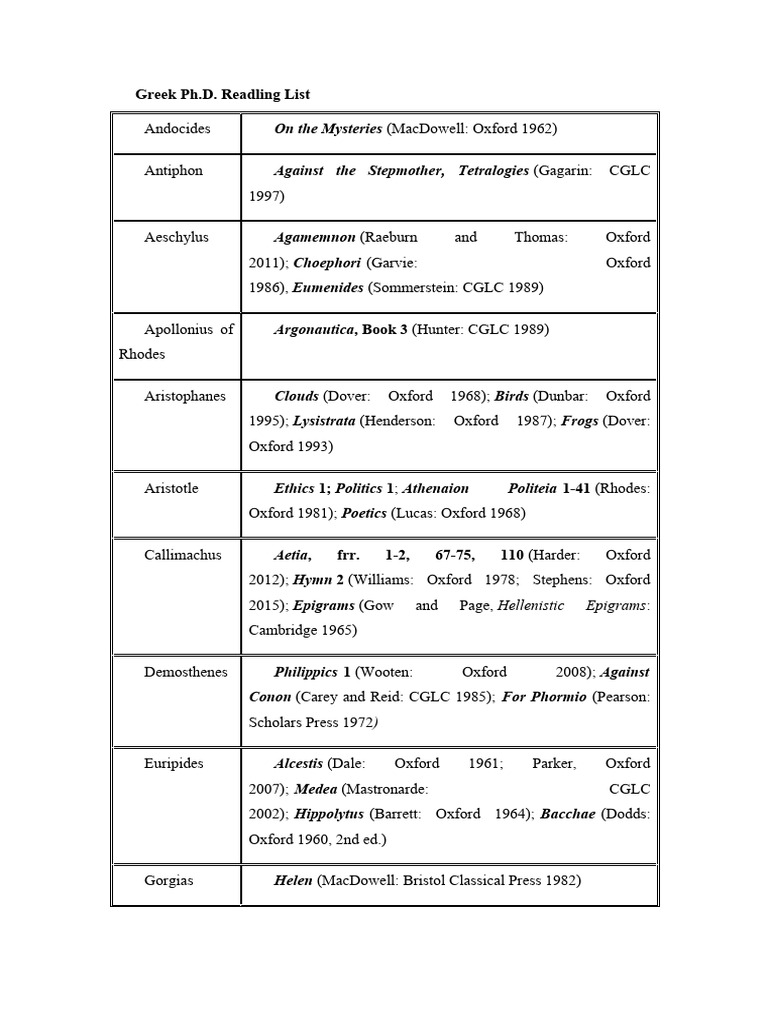 Greek Ph.D. Readling List

| | |
|---|---|
| Andocides | On the Mysteries (MacDowell: Oxford 1962) |
| Antiphon | Against the Stepmother, Tetralogies (Gagarin: CGLC 1997) |
| Aeschylus | Agamemnon (Raeburn and Thomas: Oxford 2011); Choephori (Garvie: Oxford 1986), Eumenides (Sommerstein: CGLC 1989) |
| Apollonius of Rhodes | Argonautica, Book 3 (Hunter: CGLC 1989) |
| Aristophanes | Clouds (Dover: Oxford 1968); Birds (Dunbar: Oxford 1995); Lysistrata (Henderson: Oxford 1987); Frogs (Dover: Oxford 1993) |
| Aristotle | Ethics 1; Politics 1; Athenaion Politeia 1-41 (Rhodes: Oxford 1981); Poetics (Lucas: Oxford 1968) |
| Callimachus | Aetia, frr. 1-2, 67-75, 110 (Harder: Oxford 2012); Hymn 2 (Williams: Oxford 1978; Stephens: Oxford 2015); Epigrams (Gow and Page, Hellenistic Epigrams: Cambridge 1965) |
| Demosthenes | Philippics 1 (Wooten: Oxford 2008); Against Conon (Carey and Reid: CGLC 1985); For Phormio (Pearson: Scholars Press 1972) |
| Euripides | Alcestis (Dale: Oxford 1961; Parker, Oxford 2007); Medea (Mastronarde: CGLC 2002); Hippolytus (Barrett: Oxford 1964); Bacchae (Dodds: Oxford 1960, 2nd ed.) |
| Gorgias | Helen (MacDowell: Bristol Classical Press 1982) |